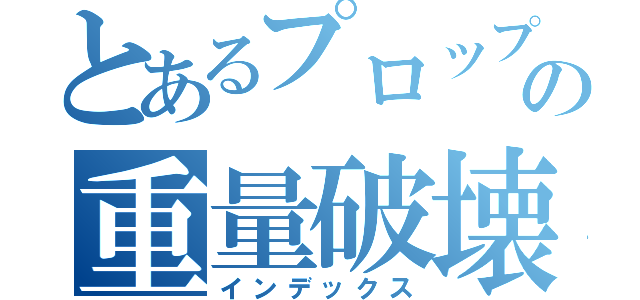 とあるプロップの
重量破壊
インデックス